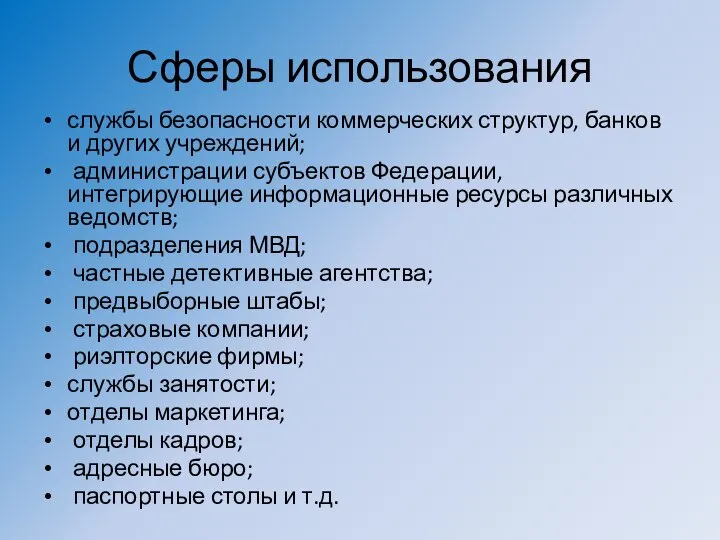 Сферы использования

• службы безопасности коммерческих структур, банков и других учреждений;
• администрации субъектов Федерации, интегрирующие информационные ресурсы различных ведомств;
• подразделения МВД;
• частные детективные агентства;
• предвыборные штабы;
• страховые компании;
• риэлторские фирмы;
• службы занятости;
• отделы маркетинга;
• отделы кадров;
• адресные бюро;
• паспортные столы и т.д.